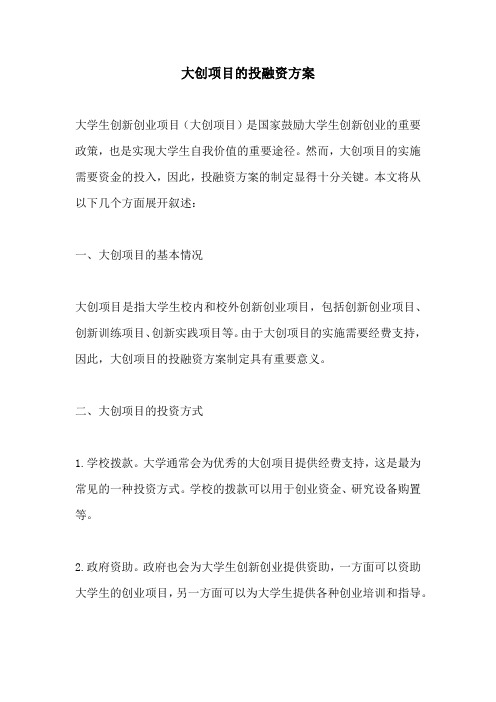 大创项目的投融资方案

大学生创新创业项目（大创项目）是国家鼓励大学生创新创业的重要政策，也是实现大学生自我价值的重要途径。然而，大创项目的实施需要资金的投入，因此，投融资方案的制定显得十分关键。本文将从以下几个方面展开叙述：

一、大创项目的基本情况

大创项目是指大学生校内和校外创新创业项目，包括创新创业项目、创新训练项目、创新实践项目等。由于大创项目的实施需要经费支持，因此，大创项目的投融资方案制定具有重要意义。

二、大创项目的投资方式

1.学校拨款。大学通常会为优秀的大创项目提供经费支持，这是最为常见的一种投资方式。学校的拨款可以用于创业资金、研究设备购置等。

2.政府资助。政府也会为大学生创新创业提供资助，一方面可以资助大学生的创业项目，另一方面可以为大学生提供各种创业培训和指导。